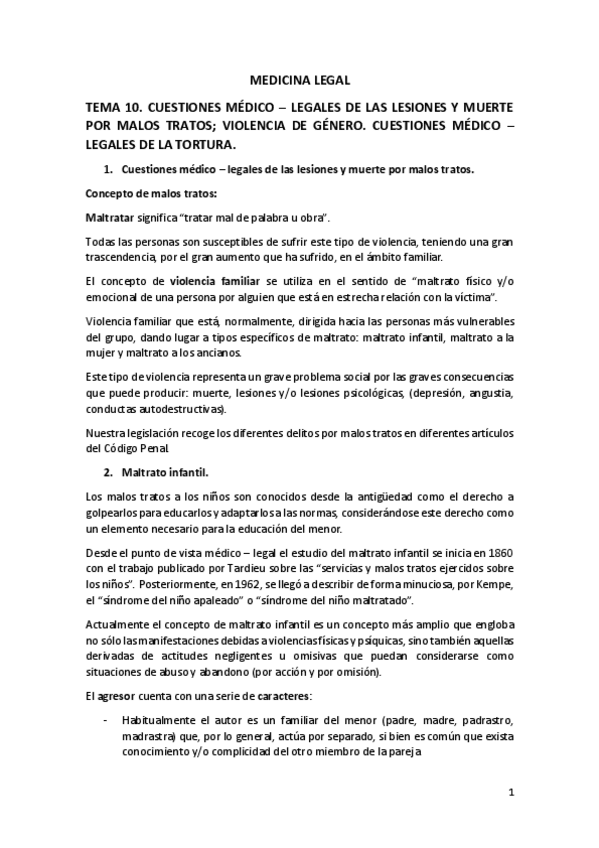 MEDICINA LEGAL

TEMA 10. CUESTIONES MÉDICO – LEGALES DE LAS LESIONES Y MUERTE POR MALOS TRATOS; VIOLENCIA DE GÉNERO. CUESTIONES MÉDICO – LEGALES DE LA TORTURA.

1. Cuestiones médico – legales de las lesiones y muerte por malos tratos.

Concepto de malos tratos:

Maltratar significa "tratar mal de palabra u obra".

Todas las personas son susceptibles de sufrir este tipo de violencia, teniendo una gran trascendencia, por el gran aumento que ha sufrido, en el ámbito familiar.

El concepto de violencia familiar se utiliza en el sentido de "maltrato físico y/o emocional de una persona por alguien que está en estrecha relación con la víctima".

Violencia familiar que está, normalmente, dirigida hacia las personas más vulnerables del grupo, dando lugar a tipos específicos de maltrato: maltrato infantil, maltrato a la mujer y maltrato a los ancianos.

Este tipo de violencia representa un grave problema social por las graves consecuencias que puede producir: muerte, lesiones y/o lesiones psicológicas, (depresión, angustia, conductas autodestructivas).

Nuestra legislación recoge los diferentes delitos por malos tratos en diferentes artículos del Código Penal.

2. Maltrato infantil.

Los malos tratos a los niños son conocidos desde la antigüedad como el derecho a golpearlos para educarlos y adaptarlos a las normas, considerándose este derecho como un elemento necesario para la educación del menor.

Desde el punto de vista médico – legal el estudio del maltrato infantil se inicia en 1860 con el trabajo publicado por Tardieu sobre las "servicias y malos tratos ejercidos sobre los niños". Posteriormente, en 1962, se llegó a describir de forma minuciosa, por Kempe, el "síndrome del niño apaleado" o "síndrome del niño maltratado".

Actualmente el concepto de maltrato infantil es un concepto más amplio que engloba no sólo las manifestaciones debidas a violencias físicas y psíquicas, sino también aquellas derivadas de actitudes negligentes u omisivas que puedan considerarse como situaciones de abuso y abandono (por acción y por omisión).

El agresor cuenta con una serie de caracteres:

- Habitualmente el autor es un familiar del menor (padre, madre, padrastro, madrastra) que, por lo general, actúa por separado, si bien es común que exista conocimiento y/o complicidad del otro miembro de la pareja

1